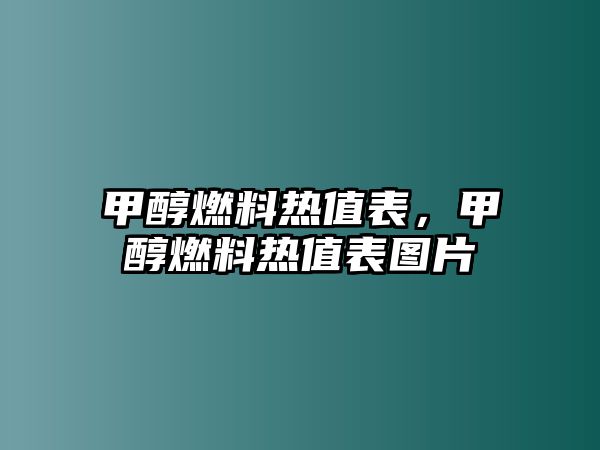 甲醇燃料热值表，甲醇燃料热值表图片